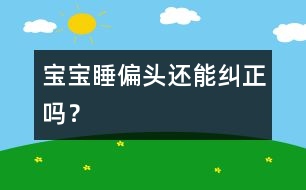 宝宝睡偏头还能纠正吗？